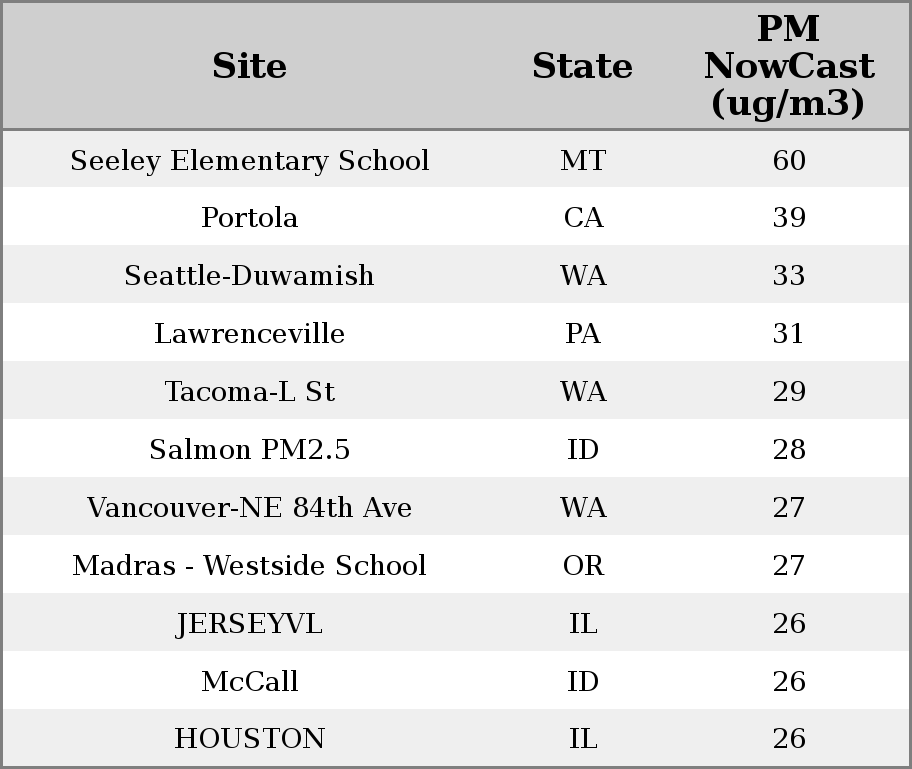 | Site | State | PM NowCast (ug/m3) |
|---|---|---|
| Seeley Elementary School | MT | 60 |
| Portola | CA | 39 |
| Seattle-Duwamish | WA | 33 |
| Lawrenceville | PA | 31 |
| Tacoma-L St | WA | 29 |
| Salmon PM2.5 | ID | 28 |
| Vancouver-NE 84th Ave | WA | 27 |
| Madras - Westside School | OR | 27 |
| JERSEYVL | IL | 26 |
| McCall | ID | 26 |
| HOUSTON | IL | 26 |